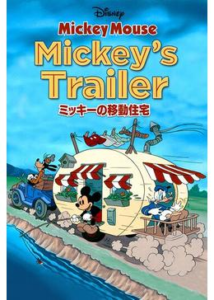 Disney
Mickey Mouse
Mickey's Trailer
ミッキーの移動住宅